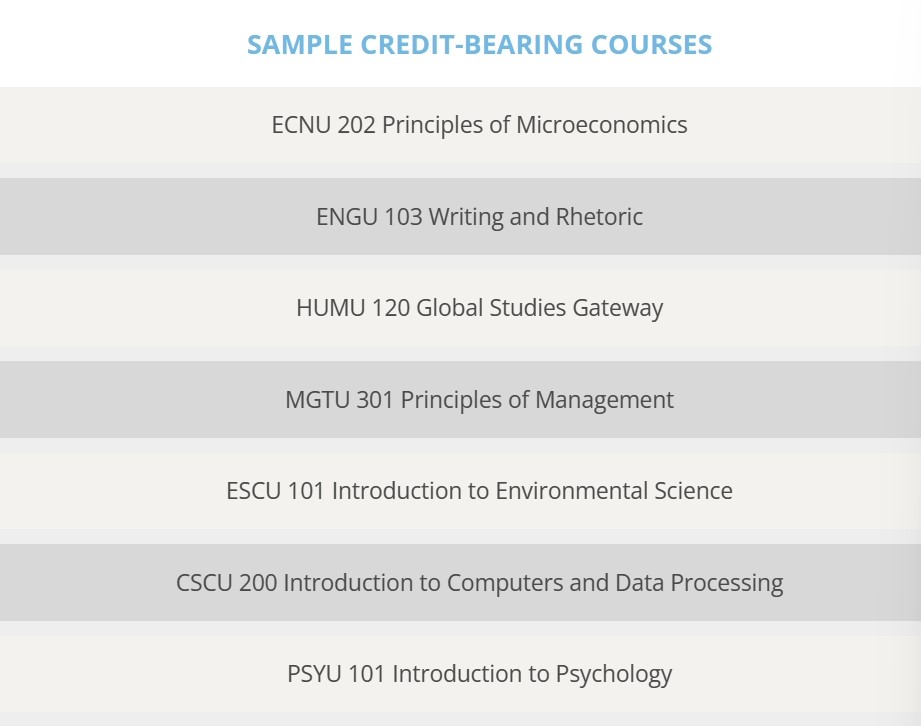 SAMPLE CREDIT-BEARING COURSES

ECNU 202 Principles of Microeconomics

ENGU 103 Writing and Rhetoric

HUMU 120 Global Studies Gateway

MGTU 301 Principles of Management

ESCU 101 Introduction to Environmental Science

CSCU 200 Introduction to Computers and Data Processing

PSYU 101 Introduction to Psychology